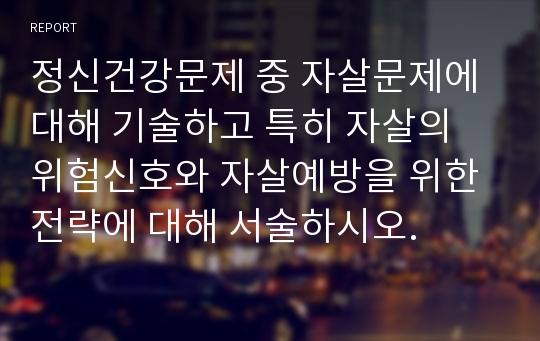 REPORT

정신건강문제 중 자살문제에 대해 기술하고 특히 자살의 위험신호와 자살예방을 위한 전략에 대해 서술하시오.